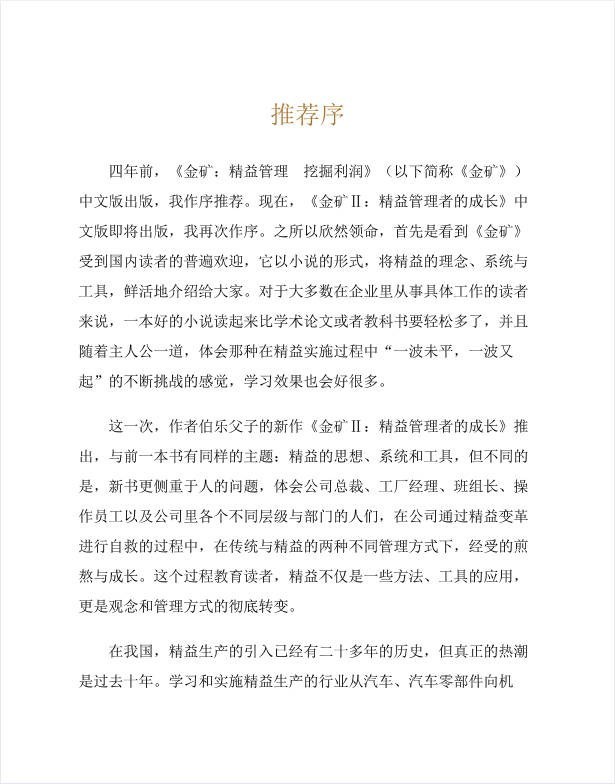 推荐序

四年前，《金矿：精益管理　挖掘利润》（以下简称《金矿》）中文版出版，我作序推荐。现在，《金矿Ⅱ：精益管理者的成长》中文版即将出版，我再次作序。之所以欣然领命，首先是看到《金矿》受到国内读者的普遍欢迎，它以小说的形式，将精益的理念、系统与工具，鲜活地介绍给大家。对于大多数在企业里从事具体工作的读者来说，一本好的小说读起来比学术论文或者教科书要轻松多了，并且随着主人公一道，体会那种在精益实施过程中“一波未平，一波又起”的不断挑战的感觉，学习效果也会好很多。

这一次，作者伯乐父子的新作《金矿Ⅱ：精益管理者的成长》推出，与前一本书有同样的主题：精益的思想、系统和工具，但不同的是，新书更侧重于人的问题，体会公司总裁、工厂经理、班组长、操作员工以及公司里各个不同层级与部门的人们，在公司通过精益变革进行自救的过程中，在传统与精益的两种不同管理方式下，经受的煎熬与成长。这个过程教育读者，精益不仅是一些方法、工具的应用，更是观念和管理方式的彻底转变。

在我国，精益生产的引入已经有二十多年的历史，但真正的热潮是过去十年。学习和实施精益生产的行业从汽车、汽车零部件向机